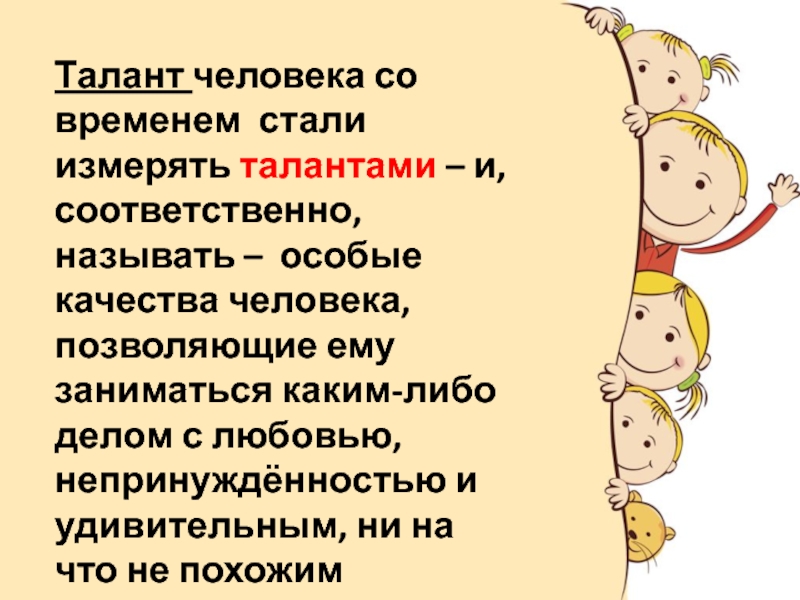 Талант человека со временем стали измерять талантами – и, соответственно, называть – особые качества человека, позволяющие ему заниматься каким-либо делом с любовью, непринуждённостью и удивительным, ни на что не похожим